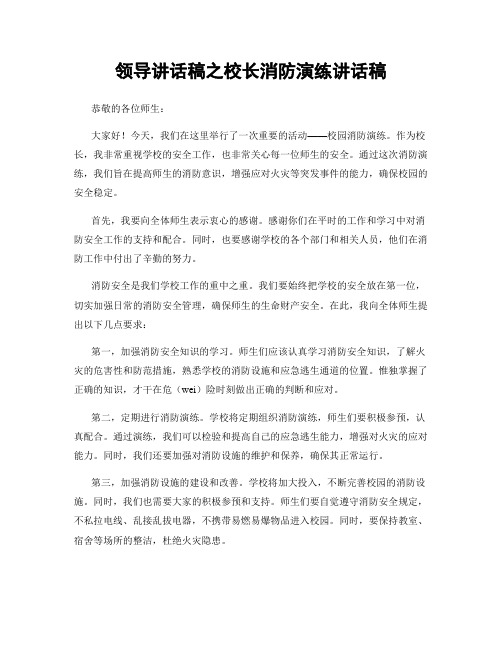 领导讲话稿之校长消防演练讲话稿

恭敬的各位师生：

大家好！今天，我们在这里举行了一次重要的活动——校园消防演练。作为校长，我非常重视学校的安全工作，也非常关心每一位师生的安全。通过这次消防演练，我们旨在提高师生的消防意识，增强应对火灾等突发事件的能力，确保校园的安全稳定。

首先，我要向全体师生表示衷心的感谢。感谢你们在平时的工作和学习中对消防安全工作的支持和配合。同时，也要感谢学校的各个部门和相关人员，他们在消防工作中付出了辛勤的努力。

消防安全是我们学校工作的重中之重。我们要始终把学校的安全放在第一位，切实加强日常的消防安全管理，确保师生的生命财产安全。在此，我向全体师生提出以下几点要求：

第一，加强消防安全知识的学习。师生们应该认真学习消防安全知识，了解火灾的危害性和防范措施，熟悉学校的消防设施和应急逃生通道的位置。惟独掌握了正确的知识，才干在危（wei）险时刻做出正确的判断和应对。

第二，定期进行消防演练。学校将定期组织消防演练，师生们要积极参预，认真配合。通过演练，我们可以检验和提高自己的应急逃生能力，增强对火灾的应对能力。同时，我们还要加强对消防设施的维护和保养，确保其正常运行。

第三，加强消防设施的建设和改善。学校将加大投入，不断完善校园的消防设施。同时，我们也需要大家的积极参预和支持。师生们要自觉遵守消防安全规定，不私拉电线、乱接乱拔电器，不携带易燃易爆物品进入校园。同时，要保持教室、宿舍等场所的整洁，杜绝火灾隐患。